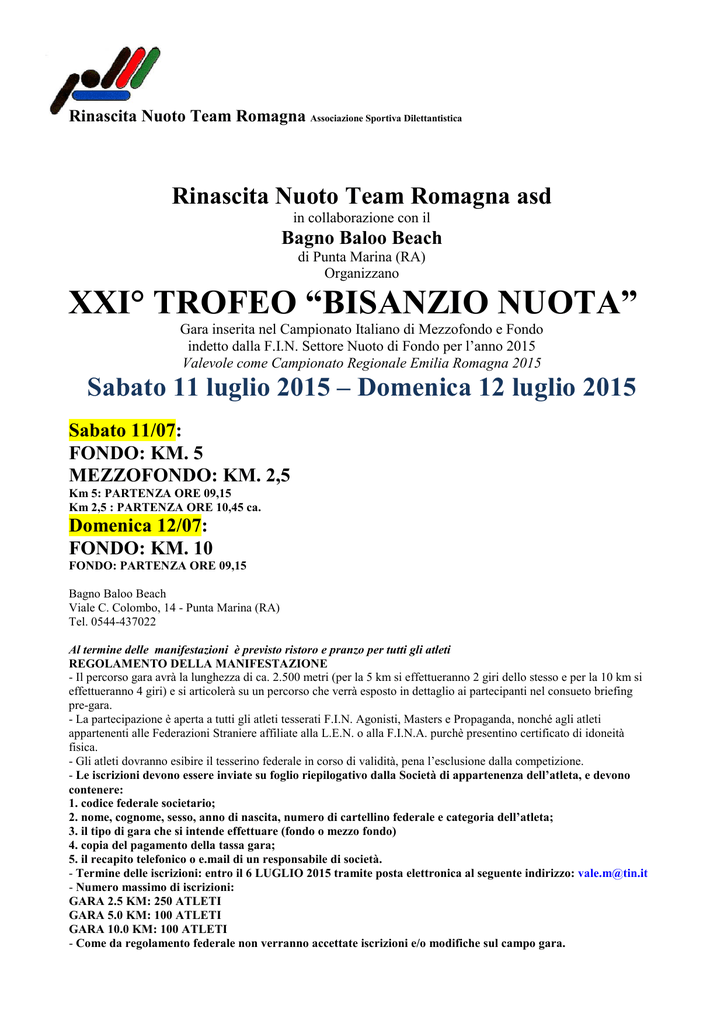 Rinascita Nuoto Team Romagna Associazione Sportiva Dilettantistica

Rinascita Nuoto Team Romagna asd
in collaborazione con il
Bagno Baloo Beach
di Punta Marina (RA)
Organizzano

XXI° TROFEO “BISANZIO NUOTA”
Gara inserita nel Campionato Italiano di Mezzofondo e Fondo indetto dalla F.I.N. Settore Nuoto di Fondo per l’anno 2015
Valevole come Campionato Regionale Emilia Romagna 2015

Sabato 11 luglio 2015 – Domenica 12 luglio 2015

Sabato 11/07:
FONDO: KM. 5
MEZZOFONDO: KM. 2,5
Km 5: PARTENZA ORE 09,15
Km 2,5 : PARTENZA ORE 10,45 ca.
Domenica 12/07:
FONDO: KM. 10
FONDO: PARTENZA ORE 09,15

Bagno Baloo Beach
Viale C. Colombo, 14 - Punta Marina (RA)
Tel. 0544-437022

Al termine delle manifestazioni è previsto ristoro e pranzo per tutti gli atleti
REGOLAMENTO DELLA MANIFESTAZIONE
- Il percorso gara avrà la lunghezza di ca. 2.500 metri (per la 5 km si effettueranno 2 giri dello stesso e per la 10 km si effettueranno 4 giri) e si articolerà su un percorso che verrà esposto in dettaglio ai partecipanti nel consueto briefing pre-gara.
- La partecipazione è aperta a tutti gli atleti tesserati F.I.N. Agonisti, Masters e Propaganda, nonché agli atleti appartenenti alle Federazioni Straniere affiliate alla L.E.N. o alla F.I.N.A. purchè presentino certificato di idoneità fisica.
- Gli atleti dovranno esibire il tesserino federale in corso di validità, pena l’esclusione dalla competizione.
- Le iscrizioni devono essere inviate su foglio riepilogativo dalla Società di appartenenza dell’atleta, e devono contenere:
1. codice federale societario;
2. nome, cognome, sesso, anno di nascita, numero di cartellino federale e categoria dell’atleta;
3. il tipo di gara che si intende effettuare (fondo o mezzo fondo)
4. copia del pagamento della tassa gara;
5. il recapito telefonico o e.mail di un responsabile di società.
- Termine delle iscrizioni: entro il 6 LUGLIO 2015 tramite posta elettronica al seguente indirizzo: vale.m@tin.it
- Numero massimo di iscrizioni:
GARA 2.5 KM: 250 ATLETI
GARA 5.0 KM: 100 ATLETI
GARA 10.0 KM: 100 ATLETI
- Come da regolamento federale non verranno accettate iscrizioni e/o modifiche sul campo gara.